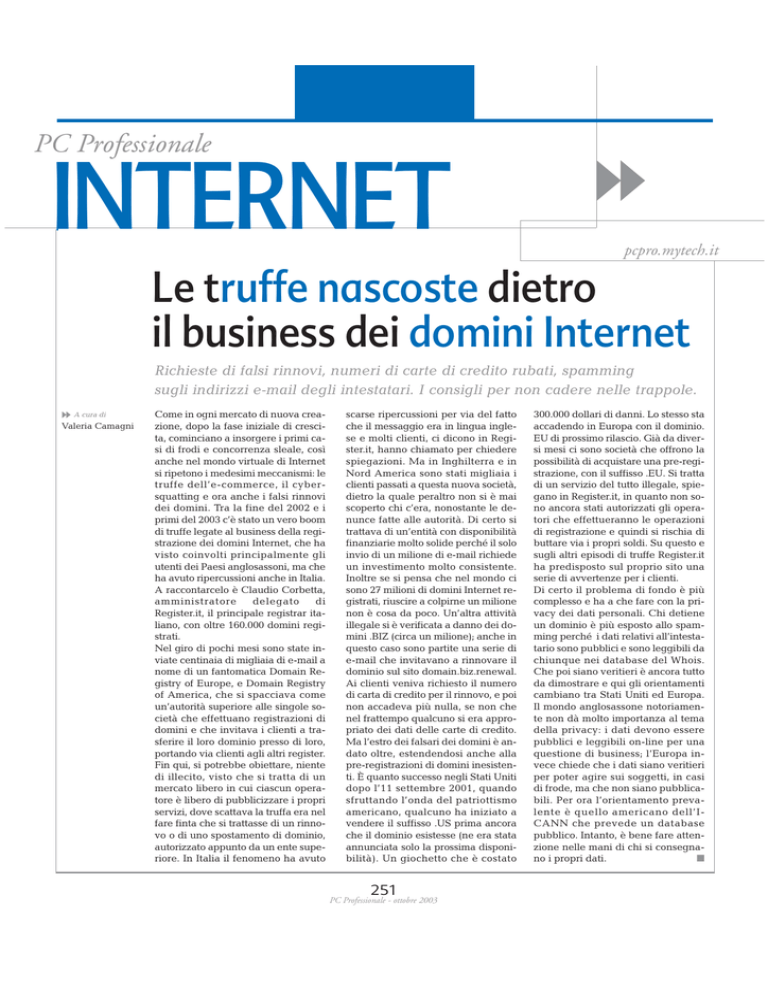 PC Professionale

INTERNET

pcpro.mytech.it

Le truffe nascoste dietro il business dei domini Internet

Richieste di falsi rinnovi, numeri di carte di credito rubati, spamming sugli indirizzi e-mail degli intestatari. I consigli per non cadere nelle trappole.

A cura di
Valeria Camagni

Come in ogni mercato di nuova creazione, dopo la fase iniziale di crescita, cominciano a insorgere i primi casi di frodi e concorrenza sleale, così anche nel mondo virtuale di Internet si ripetono i medesimi meccanismi: le truffe dell'e-commerce, il cybersquatting e ora anche i falsi rinnovi dei domini. Tra la fine del 2002 e i primi del 2003 c'è stato un vero boom di truffe legate al business della registrazione dei domini Internet, che ha visto coinvolti principalmente gli utenti dei Paesi anglosassoni, ma che ha avuto ripercussioni anche in Italia. A raccontarcelo è Claudio Corbetta, amministratore delegato di Register.it, il principale registrar italiano, con oltre 160.000 domini registrati.
Nel giro di pochi mesi sono state inviate centinaia di migliaia di e-mail a nome di un fantomatica Domain Registry of Europe, e Domain Registry of America, che si spacciava come un'autorità superiore alle singole società che effettuano registrazioni di domini e che invitava i clienti a trasferire il loro dominio presso di loro, portando via clienti agli altri register. Fin qui, si potrebbe obiettare, niente di illecito, visto che si tratta di un mercato libero in cui ciascun operatore è libero di pubblicizzare i propri servizi, dove scattava la truffa era nel fare finta che si trattasse di un rinnovo o di uno spostamento di dominio, autorizzato appunto da un ente superiore. In Italia il fenomeno ha avuto scarse ripercussioni per via del fatto che il messaggio era in lingua inglese e molti clienti, ci dicono in Register.it, hanno chiamato per chiedere spiegazioni. Ma in Inghilterra e in Nord America sono stati migliaia i clienti passati a questa nuova società, dietro la quale peraltro non si è mai scoperto chi c'era, nonostante le denunce fatte alle autorità. Di certo si trattava di un'entità con disponibilità finanziarie molto solide perché il solo invio di un milione di e-mail richiede un investimento molto consistente. Inoltre se si pensa che nel mondo ci sono 27 milioni di domini Internet registrati, riuscire a colpirne un milione non è cosa da poco. Un'altra attività illegale si è verificata a danno dei domini .BIZ (circa un milione); anche in questo caso sono partite una serie di e-mail che invitavano a rinnovare il dominio sul sito domain.biz.renewal. Ai clienti veniva richiesto il numero di carta di credito per il rinnovo, e poi non accadeva più nulla, se non che nel frattempo qualcuno si era appropriato dei dati delle carte di credito. Ma l'estro dei falsari dei domini è andato oltre, estendendosi anche alla pre-registrazioni di domini inesistenti. È quanto successo negli Stati Uniti dopo l'11 settembre 2001, quando sfruttando l'onda del patriottismo americano, qualcuno ha iniziato a vendere il suffisso .US prima ancora che il dominio esistesse (ne era stata annunciata solo la prossima disponibilità). Un giochetto che è costato 300.000 dollari di danni. Lo stesso sta accadendo in Europa con il dominio. EU di prossimo rilascio. Già da diversi mesi ci sono società che offrono la possibilità di acquistare una pre-registrazione, con il suffisso .EU. Si tratta di un servizio del tutto illegale, spiegano in Register.it, in quanto non sono ancora stati autorizzati gli operatori che effettueranno le operazioni di registrazione e quindi si rischia di buttare via i propri soldi. Su questo e sugli altri episodi di truffe Register.it ha predisposto sul proprio sito una serie di avvertenze per i clienti.
Di certo il problema di fondo è più complesso e ha a che fare con la privacy dei dati personali. Chi detiene un dominio è più esposto allo spamming perché i dati relativi all'intestatario sono pubblici e sono leggibili da chiunque nei database del Whois. Che poi siano veritieri è ancora tutto da dimostrare e qui gli orientamenti cambiano tra Stati Uniti ed Europa. Il mondo anglosassone notoriamente non dà molto importanza al tema della privacy: i dati devono essere pubblici e leggibili on-line per una questione di business; l'Europa invece chiede che i dati siano veritieri per poter agire sui soggetti, in casi di frode, ma che non siano pubblicabili. Per ora l'orientamento prevalente è quello americano dell'ICANN che prevede un database pubblico. Intanto, è bene fare attenzione nelle mani di chi si consegnano i propri dati.

251
PC Professionale - ottobre 2003